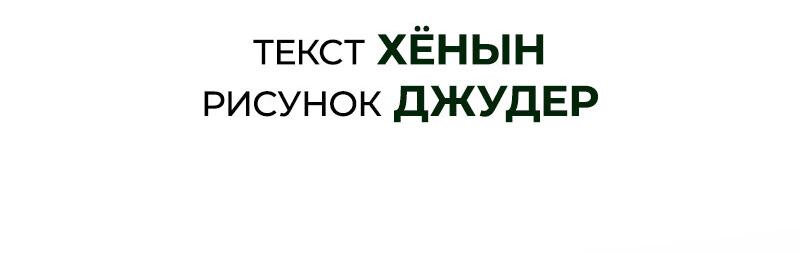 ТЕКСТ ХЁНЫН
РИСУНОК ДЖУДЕР